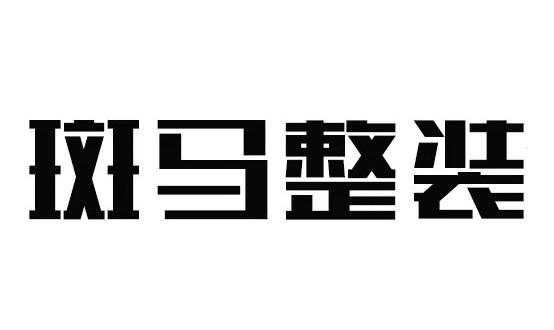 斑马整装